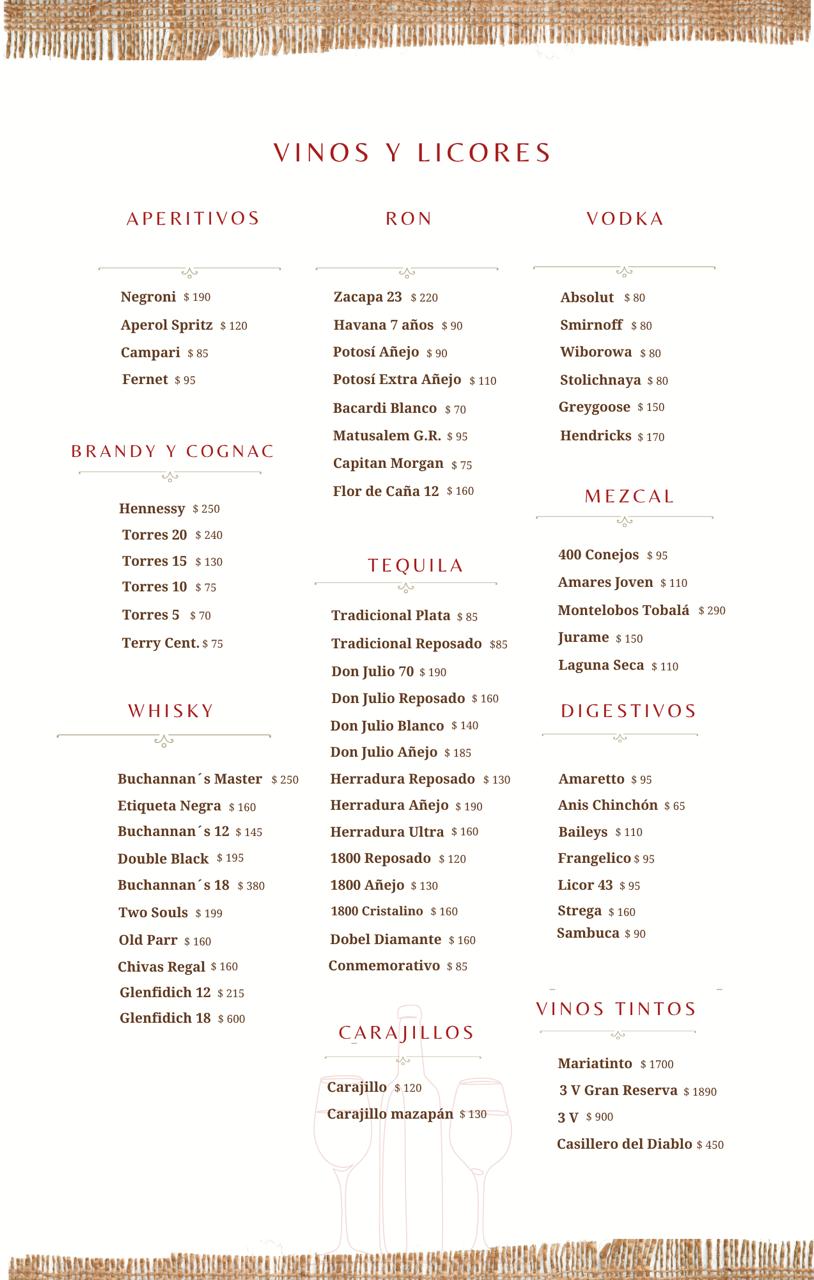 VINOS Y LICORES

APERITIVOS

Negroni $ 190
Aperol Spritz $ 120
Campari $ 85
Fernet $ 95

BRANDY Y COGNAC

Hennessy $ 250
Torres 20 $ 240
Torres 15 $ 130
Torres 10 $ 75
Torres 5 $ 70
Terry Cent. $ 75

WHISKY

Buchannan´s Master $ 250
Etiqueta Negra $ 160
Buchannan´s 12 $ 145
Double Black $ 195
Buchannan´s 18 $ 380
Two Souls $ 199
Old Parr $ 160
Chivas Regal $ 160
Glenfidich 12 $ 215
Glenfidich 18 $ 600

RON

Zacapa 23 $ 220
Havana 7 años $ 90
Potosí Añejo $ 90
Potosí Extra Añejo $ 110
Bacardi Blanco $ 70
Matusalem G.R. $ 95
Capitan Morgan $ 75
Flor de Caña 12 $ 160

TEQUILA

Tradicional Plata $ 85
Tradicional Reposado $85
Don Julio 70 $ 190
Don Julio Reposado $ 160
Don Julio Blanco $ 140
Don Julio Añejo $ 185
Herradura Reposado $ 130
Herradura Añejo $ 190
Herradura Ultra $ 160
1800 Reposado $ 120
1800 Añejo $ 130
1800 Cristalino $ 160
Dobel Diamante $ 160
Conmemorativo $ 85

CARAJILLOS

Carajillo $ 120
Carajillo mazapán $ 130

VODKA

Absolut $ 80
Smirnoff $ 80
Wiborowa $ 80
Stolichnaya $ 80
Greygoose $ 150
Hendricks $ 170

MEZCAL

400 Conejos $ 95
Amares Joven $ 110
Montelobos Tobalá $ 290
Jurame $ 150
Laguna Seca $ 110

DIGESTIVOS

Amaretto $ 95
Anis Chinchón $ 65
Baileys $ 110
Frangelico $ 95
Licor 43 $ 95
Strega $ 160
Sambuca $ 90

VINOS TINTOS

Mariatinto $ 1700
3 V Gran Reserva $ 1890
3 V $ 900
Casillero del Diablo $ 450